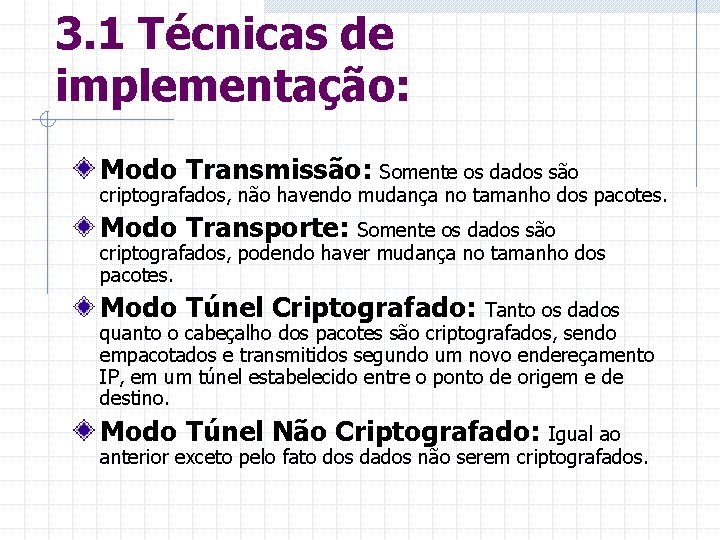 3.1 Técnicas de implementação:

Modo Transmissão: Somente os dados são criptografados, não havendo mudança no tamanho dos pacotes.

Modo Transporte: Somente os dados são criptografados, podendo haver mudança no tamanho dos pacotes.

Modo Túnel Criptografado: Tanto os dados quanto o cabeçalho dos pacotes são criptografados, sendo empacotados e transmitidos segundo um novo endereçamento IP, em um túnel estabelecido entre o ponto de origem e de destino.

Modo Túnel Não Criptografado: Igual ao anterior exceto pelo fato dos dados não serem criptografados.